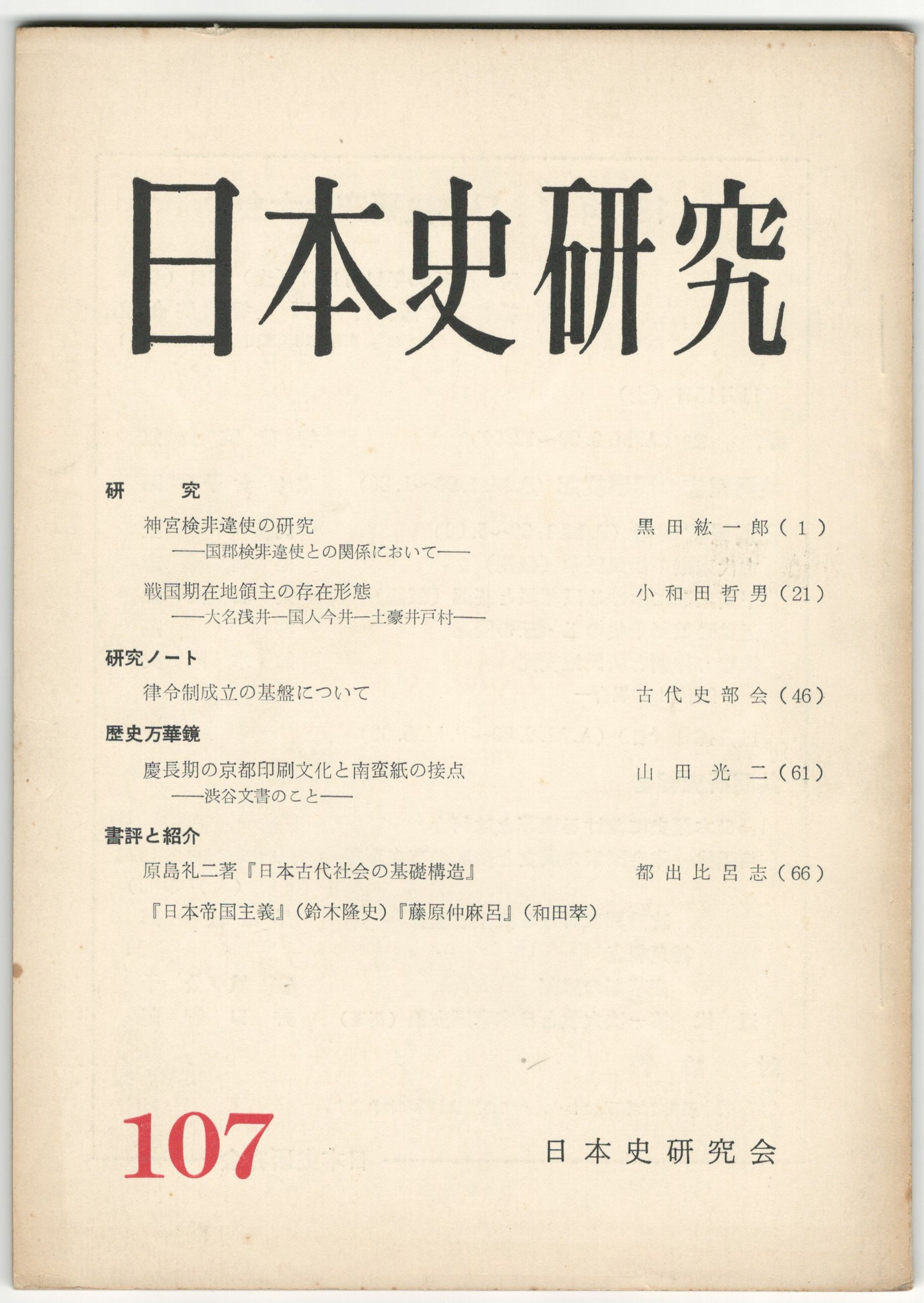 日本史研究

研　究

神宮検非違使の研究　黒田紘一郎（1）
——国郡検非違使との関係において——

戦国期在地領主の存在形態　小和田哲男（21）
——大名浅井—国人今井—土豪井戸村——

研究ノート

律令制成立の基盤について　古代史部会（46）

歴史万華鏡

慶長期の京都印刷文化と南蛮紙の接点　山田光二（61）
——渋谷文書のこと——

書評と紹介

原島礼二著『日本古代社会の基礎構造』　都出比呂志（66）

『日本帝国主義』（鈴木隆史）『藤原仲麻呂』（和田萃）

107

日本史研究会